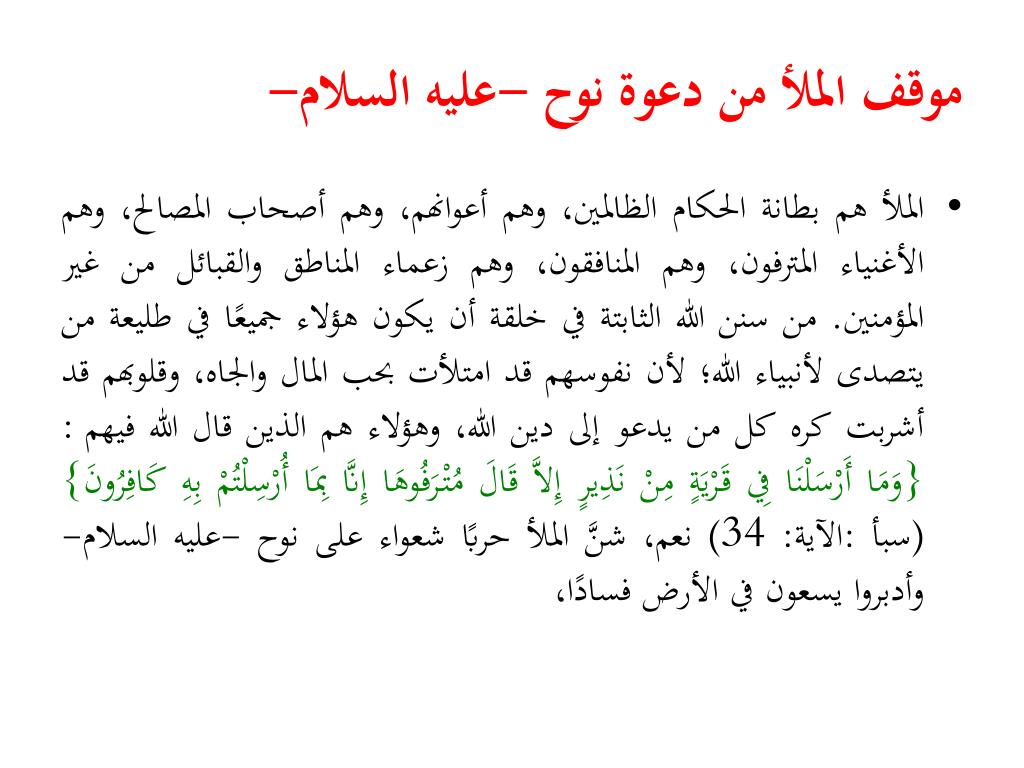 موقف الملأ من دعوة نوح –عليه السلام–

• الملأ هم بطانة الحكام الظالمين، وهم أعوانهم، وهم أصحاب المصالح، وهم الأغنياء المترفون، وهم المنافقون، وهم زعماء المناطق والقبائل من غير المؤمنين. من سنن الله الثابتة في خلقة أن يكون هؤلاء جميعًا في طليعة من يتصدى لأنبياء الله؛ لأن نفوسهم قد امتلأت بحب المال والجاه، وقلوبهم قد أشربت كره كل من يدعو إلى دين الله، وهؤلاء هم الذين قال الله فيهم : {وَمَا أَرْسَلْنَا فِي قَرْيَةٍ مِنْ نَذِيرٍ إِلاَّ قَالَ مُتْرَفُوهَا إِنَّا بِمَا أُرْسِلْتُمْ بِهِ كَافِرُونَ} (سبأ :الآية: 34) نعم، شنَّ الملأ حربًا شعواء على نوح –عليه السلام– وأدبروا يسعون في الأرض فسادًا،